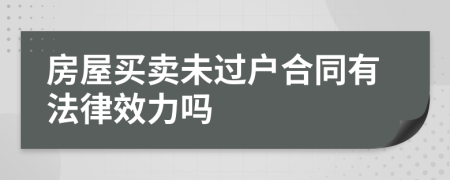 房屋买卖未过户合同有法律效力吗